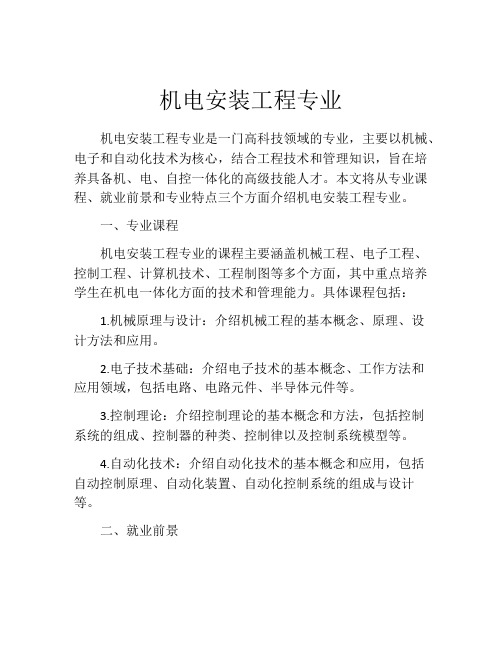 机电安装工程专业

机电安装工程专业是一门高科技领域的专业，主要以机械、电子和自动化技术为核心，结合工程技术和管理知识，旨在培养具备机、电、自控一体化的高级技能人才。本文将从专业课程、就业前景和专业特点三个方面介绍机电安装工程专业。

一、专业课程

机电安装工程专业的课程主要涵盖机械工程、电子工程、控制工程、计算机技术、工程制图等多个方面，其中重点培养学生在机电一体化方面的技术和管理能力。具体课程包括：

1.机械原理与设计：介绍机械工程的基本概念、原理、设计方法和应用。

2.电子技术基础：介绍电子技术的基本概念、工作方法和应用领域，包括电路、电路元件、半导体元件等。

3.控制理论：介绍控制理论的基本概念和方法，包括控制系统的组成、控制器的种类、控制律以及控制系统模型等。

4.自动化技术：介绍自动化技术的基本概念和应用，包括自动控制原理、自动化装置、自动化控制系统的组成与设计等。

二、就业前景